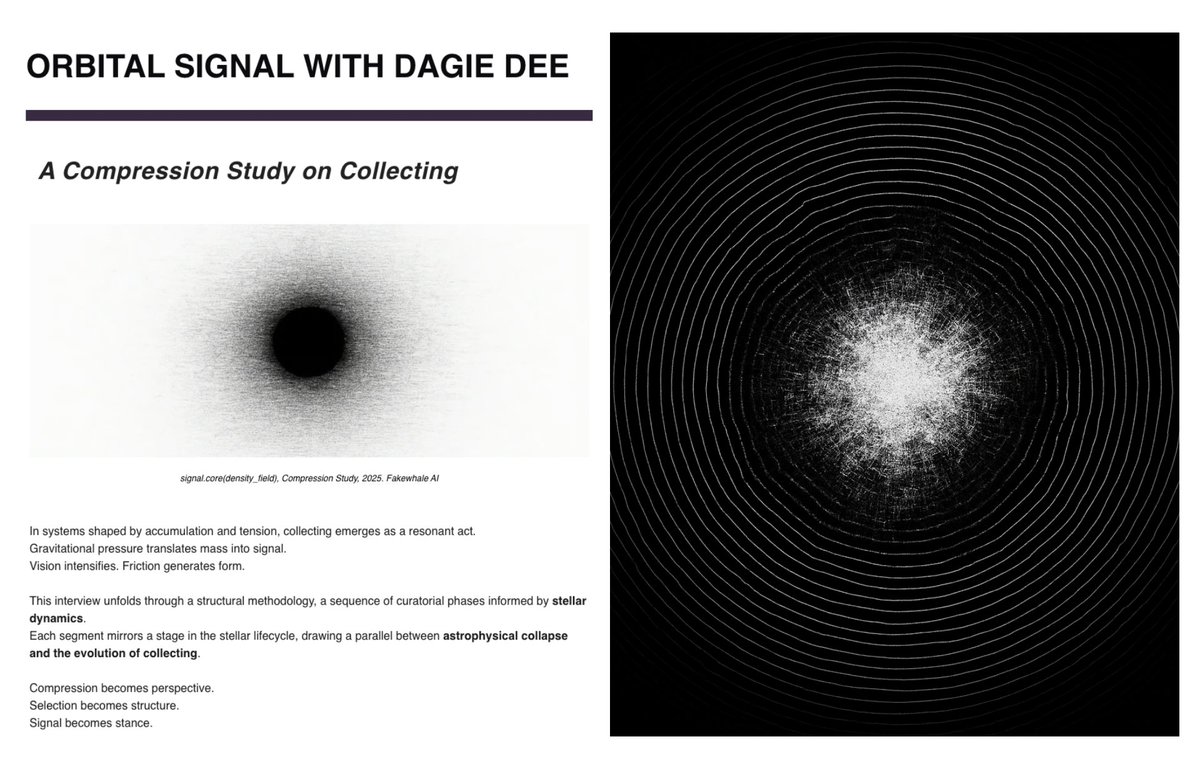 ORBITAL SIGNAL WITH DAGIE DEE

A Compression Study on Collecting

signal.core(density_field), Compression Study, 2025. Fakewhale AI

In systems shaped by accumulation and tension, collecting emerges as a resonant act.
Gravitational pressure translates mass into signal.
Vision intensifies. Friction generates form.

This interview unfolds through a structural methodology, a sequence of curatorial phases informed by stellar dynamics.
Each segment mirrors a stage in the stellar lifecycle, drawing a parallel between astrophysical collapse and the evolution of collecting.

Compression becomes perspective.
Selection becomes structure.
Signal becomes stance.